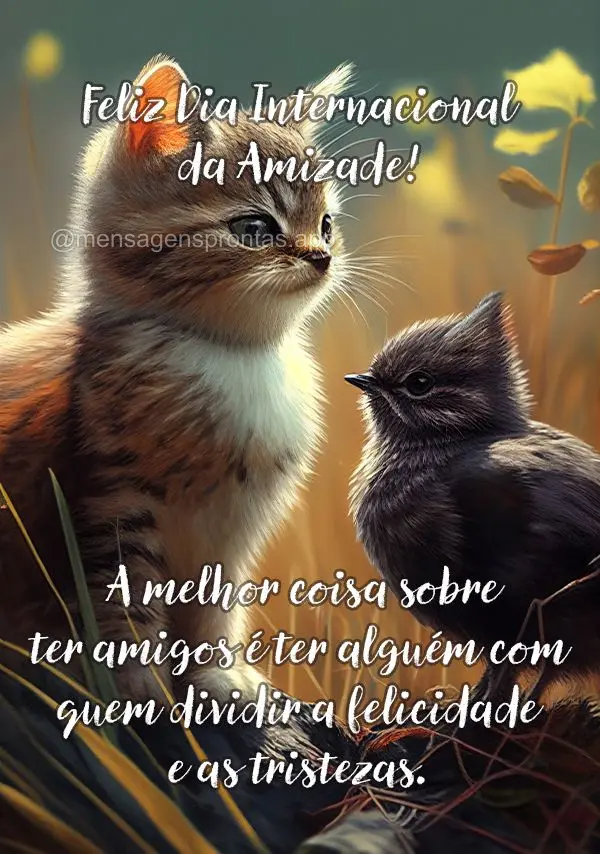 Feliz Dia Internacional da Amizade!

@mensagensprontas.app

A melhor coisa sobre ter amigos é ter alguém com quem dividir a felicidade e as tristezas.